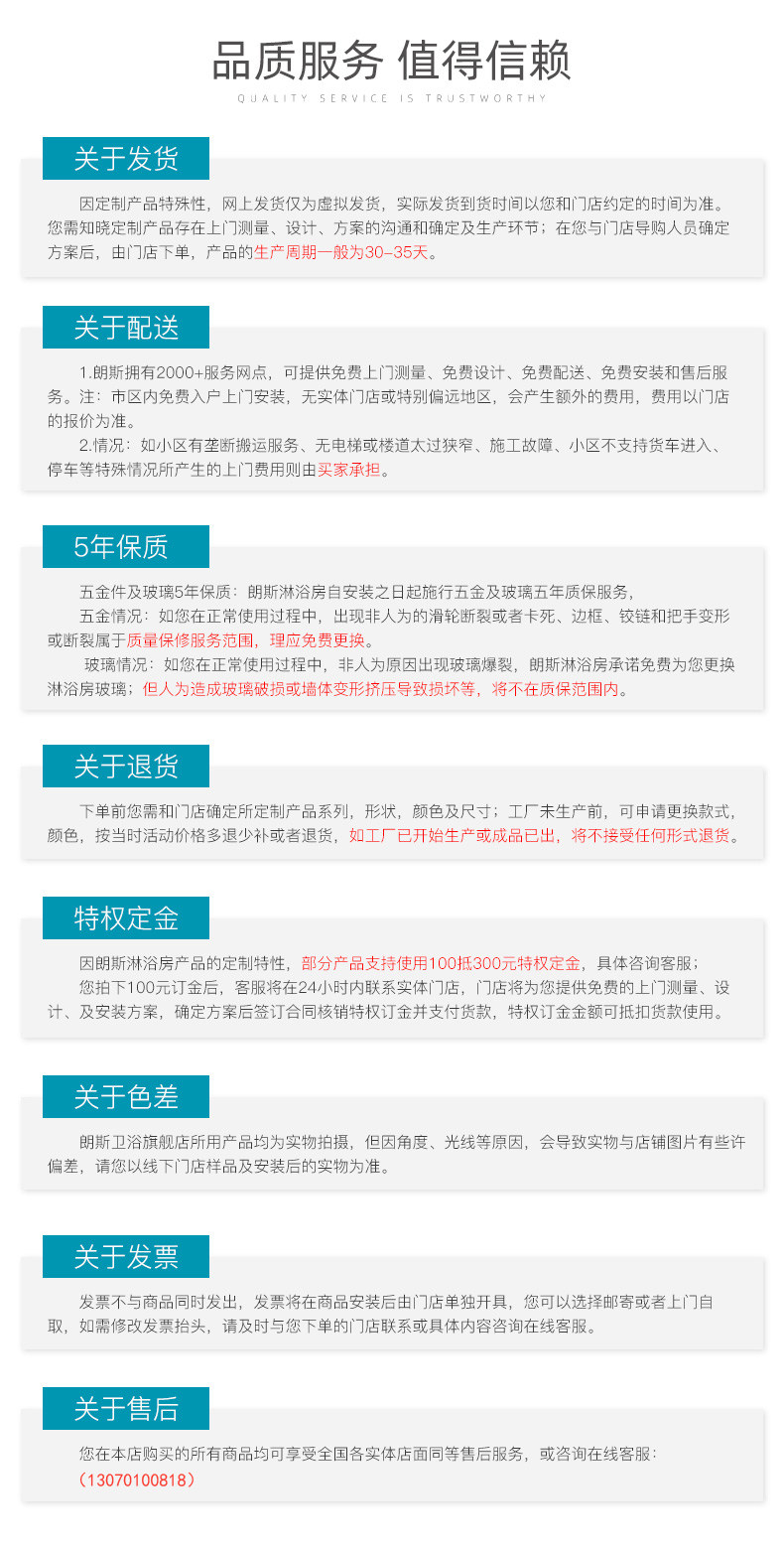 品质服务 值得信赖
QUALITY SERVICE IS TRUSTWORTHY

关于发货

因定制产品特殊性，网上发货仅为虚拟发货，实际发货到货时间以您和门店约定的时间为准。您需知晓定制产品存在上门测量、设计、方案的沟通和确定及生产环节；在您与门店导购人员确定方案后，由门店下单，产品的生产周期一般为30-35天。

关于配送

1.朗斯拥有2000+服务网点，可提供免费上门测量、免费设计、免费配送、免费安装和售后服务。注：市区内免费入户上门安装，无实体门店或特别偏远地区，会产生额外的费用，费用以门店的报价为准。

2.情况：如小区有垄断搬运服务、无电梯或楼道太过狭窄、施工故障、小区不支持货车进入、停车等特殊情况所产生的上门费用则由买家承担。

5年保质

五金件及玻璃5年保质：朗斯淋浴房自安装之日起施行五金及玻璃五年质保服务，

五金情况：如您在正常使用过程中，出现非人为的滑轮断裂或者卡死、边框、铰链和把手变形或断裂属于质量保修服务范围，理应免费更换。

玻璃情况：如您在正常使用过程中，非人为原因出现玻璃爆裂，朗斯淋浴房承诺免费为您更换淋浴房玻璃；但人为造成玻璃破损或墙体变形挤压导致损坏等，将不在质保范围内。

关于退货

下单前您需和门店确定所定制产品系列，形状，颜色及尺寸；工厂未生产前，可申请更换款式，颜色，按当时活动价格多退少补或者退货，如工厂已开始生产或成品已出，将不接受任何形式退货。

特权定金

因朗斯淋浴房产品的定制特性，部分产品支持使用100抵300元特权定金，具体咨询客服；

您拍下100元订金后，客服将在24小时内联系实体门店，门店将为您提供免费的上门测量、设计、及安装方案，确定方案后签订合同核销特权订金并支付货款，特权订金金额可抵扣货款使用。

关于色差

朗斯卫浴旗舰店所用产品均为实物拍摄，但因角度、光线等原因，会导致实物与店铺图片有些许偏差，请您以线下门店样品及安装后的实物为准。

关于发票

发票不与商品同时发出，发票将在商品安装后由门店单独开具，您可以选择邮寄或者上门自取，如需修改发票抬头，请及时与您下单的门店联系或具体内容咨询在线客服。

关于售后

您在本店购买的所有商品均可享受全国各实体店面同等售后服务，或咨询在线客服：（13070100818）